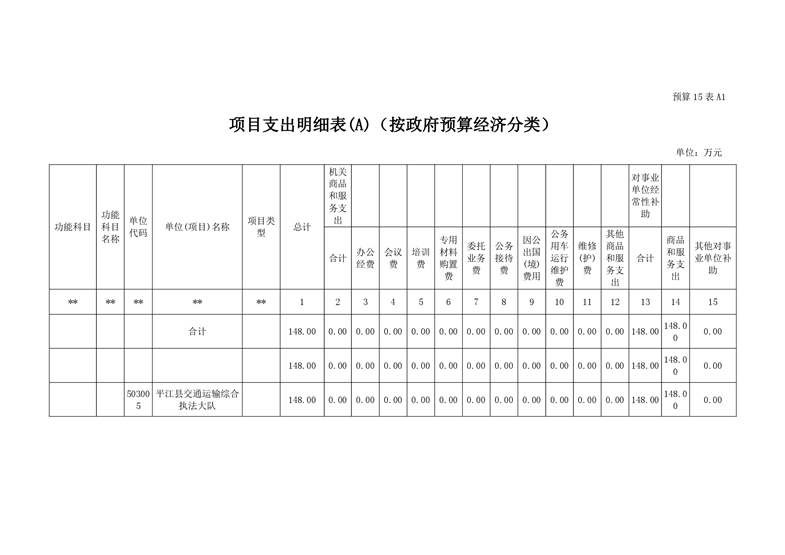 预算15表A1

项目支出明细表(A)（按政府预算经济分类）

单位：万元

| 功能科目 | 功能科目名称 | 单位代码 | 单位(项目)名称 | 项目类型 | 总计 | 机关商品和服务支出 | | | | | | | | | | | 对事业单位经常性补助 | | |
|---|---|---|---|---|---|---|---|---|---|---|---|---|---|---|---|---|---|---|---|
| | | | | | | 合计 | 办公经费 | 会议费 | 培训费 | 专用材料购置费 | 委托业务费 | 公务接待费 | 因公出国(境)费用 | 公务用车运行维护费 | 维修(护)费 | 其他商品和服务支出 | 合计 | 商品和服务支出 | 其他对事业单位补助 |
| ** | ** | ** | ** | ** | 1 | 2 | 3 | 4 | 5 | 6 | 7 | 8 | 9 | 10 | 11 | 12 | 13 | 14 | 15 |
| | | | 合计 | | 148.00 | 0.00 | 0.00 | 0.00 | 0.00 | 0.00 | 0.00 | 0.00 | 0.00 | 0.00 | 0.00 | 0.00 | 148.00 | 148.00 | 0.00 |
| | | | | | 148.00 | 0.00 | 0.00 | 0.00 | 0.00 | 0.00 | 0.00 | 0.00 | 0.00 | 0.00 | 0.00 | 0.00 | 148.00 | 148.00 | 0.00 |
| | | 503005 | 平江县交通运输综合执法大队 | | 148.00 | 0.00 | 0.00 | 0.00 | 0.00 | 0.00 | 0.00 | 0.00 | 0.00 | 0.00 | 0.00 | 0.00 | 148.00 | 148.00 | 0.00 |